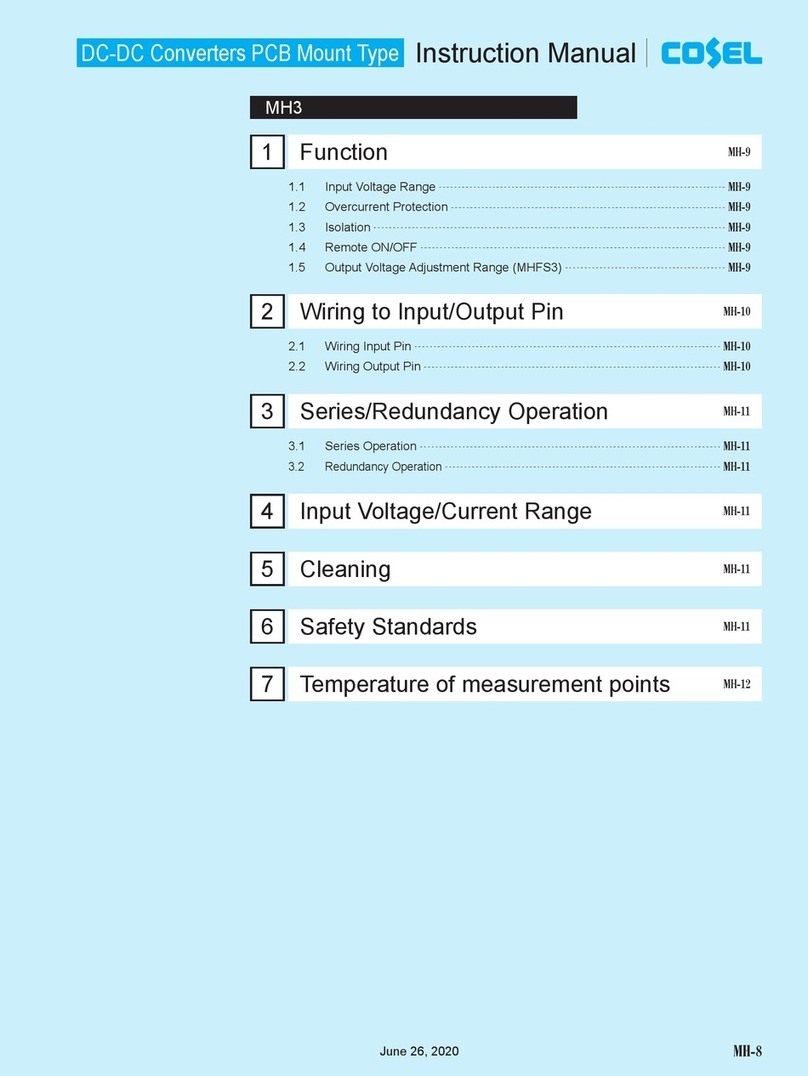 DC-DC Converters PCB Mount Type Instruction Manual COSEL

MH3

1 Function MH-9

1.1 Input Voltage Range MH-9
1.2 Overcurrent Protection MH-9
1.3 Isolation MH-9
1.4 Remote ON/OFF MH-9
1.5 Output Voltage Adjustment Range (MHFS3) MH-9

2 Wiring to Input/Output Pin MH-10

2.1 Wiring Input Pin MH-10
2.2 Wiring Output Pin MH-10

3 Series/Redundancy Operation MH-11

3.1 Series Operation MH-11
3.2 Redundancy Operation MH-11

4 Input Voltage/Current Range MH-11

5 Cleaning MH-11

6 Safety Standards MH-11

7 Temperature of measurement points MH-12

June 26, 2020 MH-8